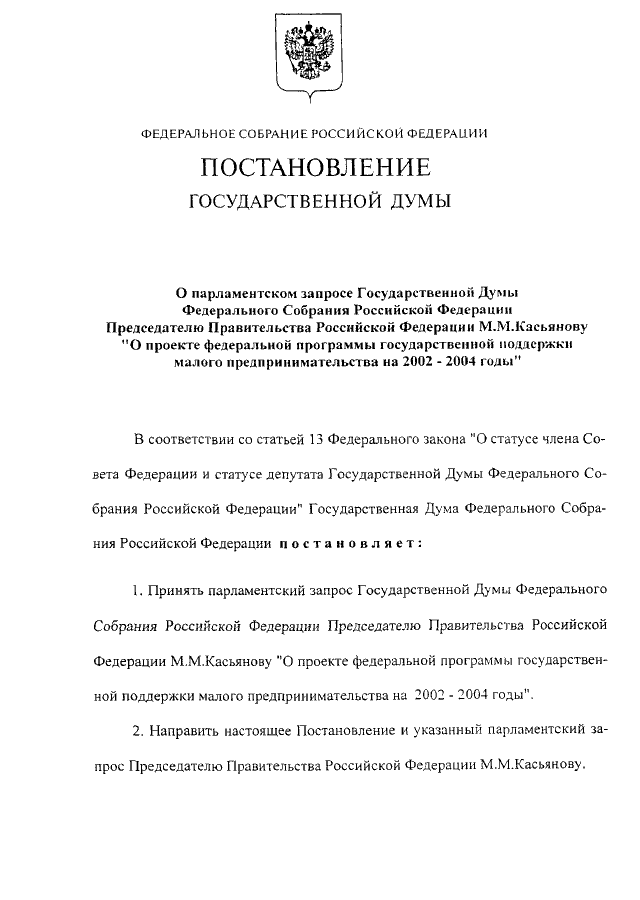 ФЕДЕРАЛЬНОЕ СОБРАНИЕ РОССИЙСКОЙ ФЕДЕРАЦИИ

ПОСТАНОВЛЕНИЕ

ГОСУДАРСТВЕННОЙ ДУМЫ

О парламентском запросе Государственной Думы Федерального Собрания Российской Федерации Председателю Правительства Российской Федерации М.М.Касьянову "О проекте федеральной программы государственной поддержки малого предпринимательства на 2002 - 2004 годы"

В соответствии со статьей 13 Федерального закона "О статусе члена Совета Федерации и статусе депутата Государственной Думы Федерального Собрания Российской Федерации" Государственная Дума Федерального Собрания Российской Федерации постановляет:

1. Принять парламентский запрос Государственной Думы Федерального Собрания Российской Федерации Председателю Правительства Российской Федерации М.М.Касьянову "О проекте федеральной программы государственной поддержки малого предпринимательства на 2002 - 2004 годы".

2. Направить настоящее Постановление и указанный парламентский запрос Председателю Правительства Российской Федерации М.М.Касьянову.